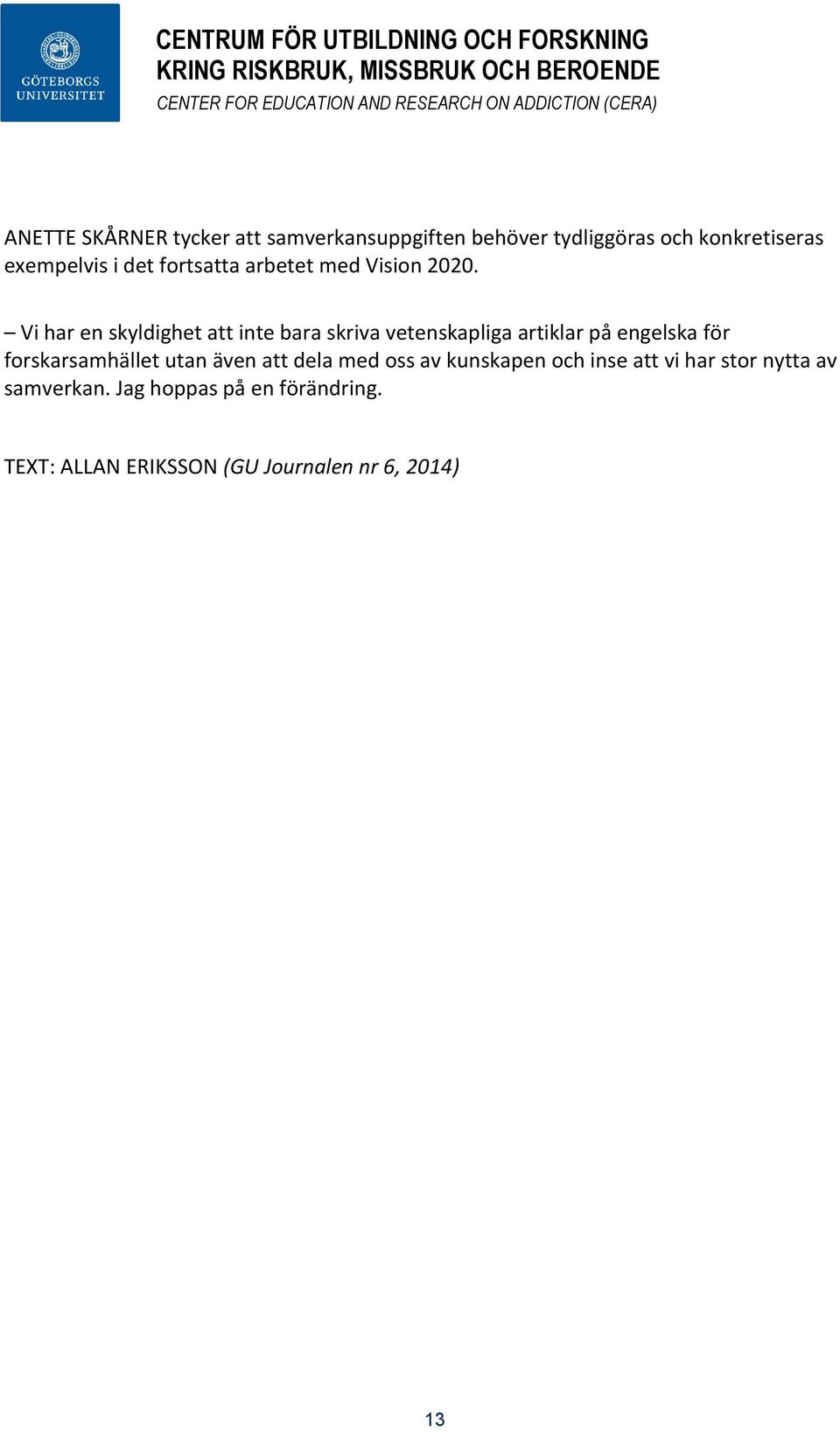 GÖTEBORGS UNIVERSITET

CENTRUM FÖR UTBILDNING OCH FORSKNING KRING RISKBRUK, MISSBRUK OCH BEROENDE
CENTER FOR EDUCATION AND RESEARCH ON ADDICTION (CERA)

ANETTE SKÅRNER tycker att samverkansuppgiften behöver tydliggöras och konkretiseras exempelvis i det fortsatta arbetet med Vision 2020.

– Vi har en skyldighet att inte bara skriva vetenskapliga artiklar på engelska för forskarsamhället utan även att dela med oss av kunskapen och inse att vi har stor nytta av samverkan. Jag hoppas på en förändring.

TEXT: ALLAN ERIKSSON (GU Journalen nr 6, 2014)

13